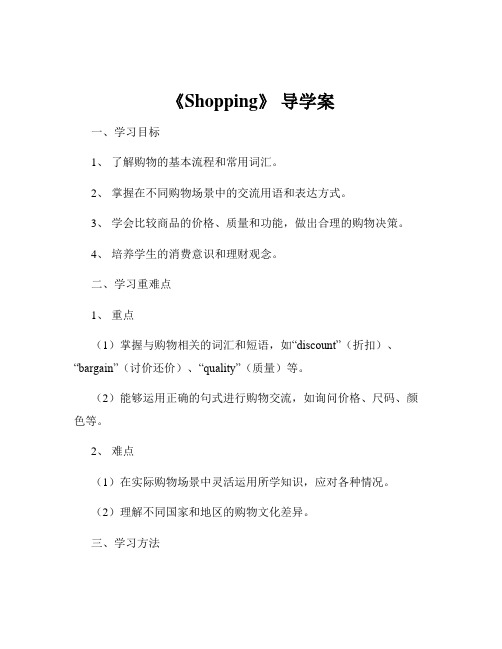 《Shopping》 导学案

一、学习目标

1、 了解购物的基本流程和常用词汇。

2、 掌握在不同购物场景中的交流用语和表达方式。

3、 学会比较商品的价格、质量和功能，做出合理的购物决策。

4、 培养学生的消费意识和理财观念。

二、学习重难点

1、 重点

（1）掌握与购物相关的词汇和短语，如“discount”（折扣）、“bargain”（讨价还价）、“quality”（质量）等。

（2）能够运用正确的句式进行购物交流，如询问价格、尺码、颜色等。

2、 难点

（1）在实际购物场景中灵活运用所学知识，应对各种情况。

（2）理解不同国家和地区的购物文化差异。

三、学习方法